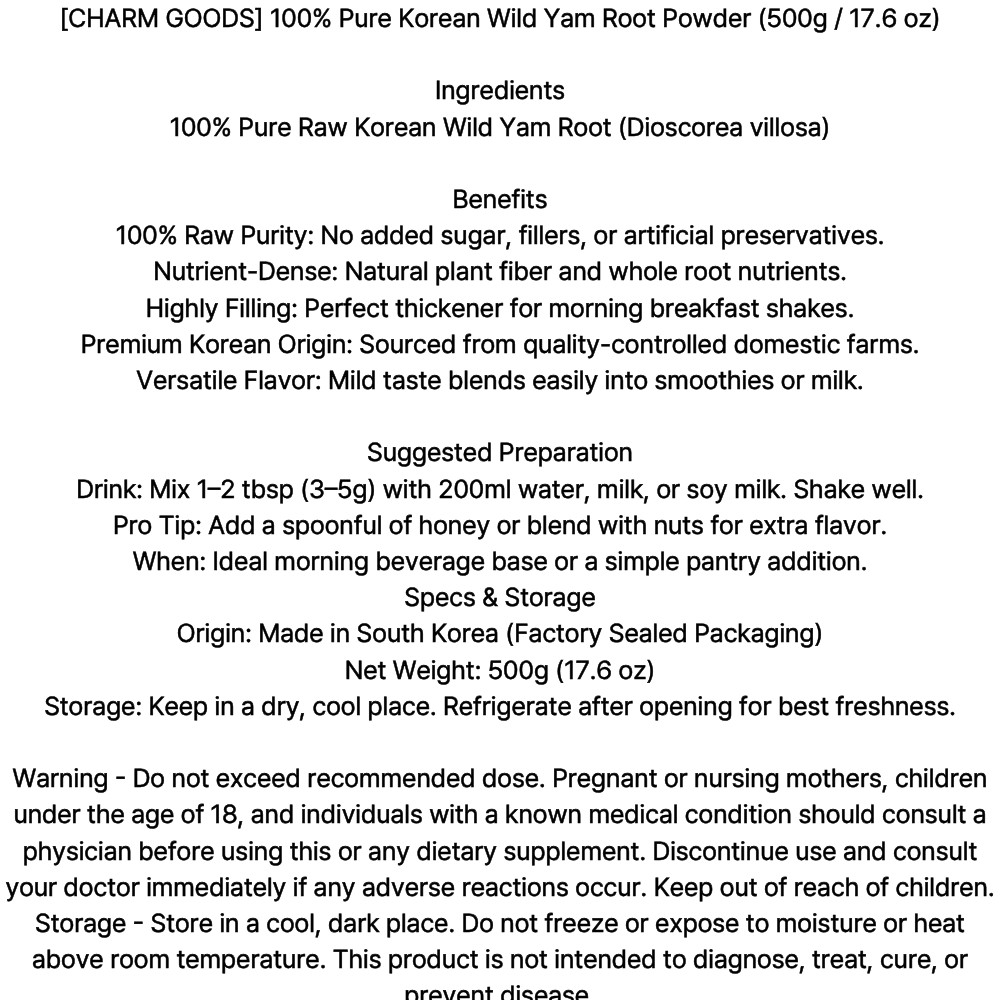 [CHARM GOODS] 100% Pure Korean Wild Yam Root Powder (500g / 17.6 oz)

Ingredients
100% Pure Raw Korean Wild Yam Root (Dioscorea villosa)

Benefits
100% Raw Purity: No added sugar, fillers, or artificial preservatives.
Nutrient-Dense: Natural plant fiber and whole root nutrients.
Highly Filling: Perfect thickener for morning breakfast shakes.
Premium Korean Origin: Sourced from quality-controlled domestic farms.
Versatile Flavor: Mild taste blends easily into smoothies or milk.

Suggested Preparation
Drink: Mix 1–2 tbsp (3–5g) with 200ml water, milk, or soy milk. Shake well.
Pro Tip: Add a spoonful of honey or blend with nuts for extra flavor.
When: Ideal morning beverage base or a simple pantry addition.
Specs & Storage
Origin: Made in South Korea (Factory Sealed Packaging)
Net Weight: 500g (17.6 oz)
Storage: Keep in a dry, cool place. Refrigerate after opening for best freshness.

Warning - Do not exceed recommended dose. Pregnant or nursing mothers, children under the age of 18, and individuals with a known medical condition should consult a physician before using this or any dietary supplement. Discontinue use and consult your doctor immediately if any adverse reactions occur. Keep out of reach of children. Storage - Store in a cool, dark place. Do not freeze or expose to moisture or heat above room temperature. This product is not intended to diagnose, treat, cure, or prevent disease.